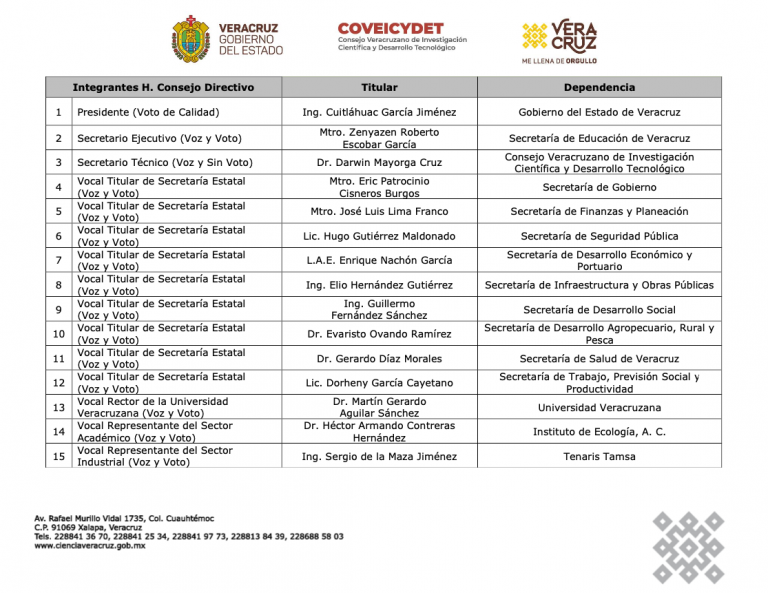 VERACRUZ GOBIERNO DEL ESTADO

COVEICYDET
Consejo Veracruzano de Investigación Científica y Desarrollo Tecnológico

VERA CRUZ
ME LLENA DE ORGULLO

| | Integrantes H. Consejo Directivo | Titular | Dependencia |
|---|---|---|---|
| 1 | Presidente (Voto de Calidad) | Ing. Cuitláhuac García Jiménez | Gobierno del Estado de Veracruz |
| 2 | Secretario Ejecutivo (Voz y Voto) | Mtro. Zenyazen Roberto Escobar García | Secretaría de Educación de Veracruz |
| 3 | Secretario Técnico (Voz y Sin Voto) | Dr. Darwin Mayorga Cruz | Consejo Veracruzano de Investigación Científica y Desarrollo Tecnológico |
| 4 | Vocal Titular de Secretaría Estatal (Voz y Voto) | Mtro. Eric Patrocinio Cisneros Burgos | Secretaría de Gobierno |
| 5 | Vocal Titular de Secretaría Estatal (Voz y Voto) | Mtro. José Luis Lima Franco | Secretaría de Finanzas y Planeación |
| 6 | Vocal Titular de Secretaría Estatal (Voz y Voto) | Lic. Hugo Gutiérrez Maldonado | Secretaría de Seguridad Pública |
| 7 | Vocal Titular de Secretaría Estatal (Voz y Voto) | L.A.E. Enrique Nachón García | Secretaría de Desarrollo Económico y Portuario |
| 8 | Vocal Titular de Secretaría Estatal (Voz y Voto) | Ing. Elio Hernández Gutiérrez | Secretaría de Infraestructura y Obras Públicas |
| 9 | Vocal Titular de Secretaría Estatal (Voz y Voto) | Ing. Guillermo Fernández Sánchez | Secretaría de Desarrollo Social |
| 10 | Vocal Titular de Secretaría Estatal (Voz y Voto) | Dr. Evaristo Ovando Ramírez | Secretaría de Desarrollo Agropecuario, Rural y Pesca |
| 11 | Vocal Titular de Secretaría Estatal (Voz y Voto) | Dr. Gerardo Díaz Morales | Secretaría de Salud de Veracruz |
| 12 | Vocal Titular de Secretaría Estatal (Voz y Voto) | Lic. Dorheny García Cayetano | Secretaría de Trabajo, Previsión Social y Productividad |
| 13 | Vocal Rector de la Universidad Veracruzana (Voz y Voto) | Dr. Martín Gerardo Aguilar Sánchez | Universidad Veracruzana |
| 14 | Vocal Representante del Sector Académico (Voz y Voto) | Dr. Héctor Armando Contreras Hernández | Instituto de Ecología, A. C. |
| 15 | Vocal Representante del Sector Industrial (Voz y Voto) | Ing. Sergio de la Maza Jiménez | Tenaris Tamsa |

Av. Rafael Murillo Vidal 1735, Col. Cuauhtémoc
C.P. 91069 Xalapa, Veracruz
Tels. 228841 36 70, 228841 25 34, 228841 97 73, 228813 84 39, 228688 58 03
www.cienciaveracruz.gob.mx